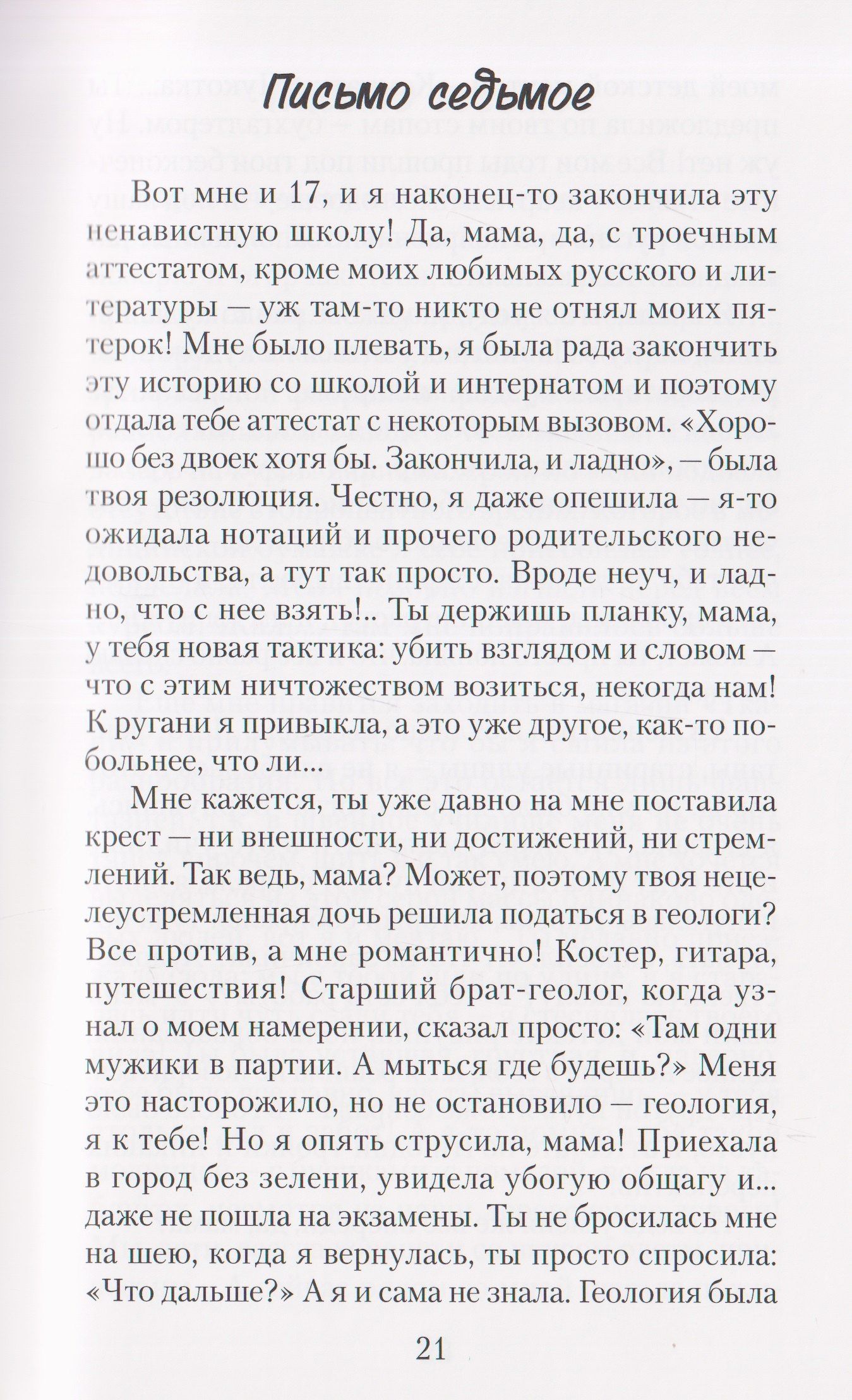 Письмо седьмое

Вот мне и 17, и я наконец-то закончила эту ненавистную школу! Да, мама, да, с троечным аттестатом, кроме моих любимых русского и литературы — уж там-то никто не отнял моих пятерок! Мне было плевать, я была рада закончить эту историю со школой и интернатом и поэтому отдала тебе аттестат с некоторым вызовом. «Хорошо без двоек хотя бы. Закончила, и ладно», — была твоя резолюция. Честно, я даже опешила — я-то ожидала нотаций и прочего родительского недовольства, а тут так просто. Вроде неуч, и ладно, что с нее взять!.. Ты держишь планку, мама, у тебя новая тактика: убить взглядом и словом — что с этим ничтожеством возиться, некогда нам! К ругани я привыкла, а это уже другое, как-то побольнее, что ли...

Мне кажется, ты уже давно на мне поставила крест — ни внешности, ни достижений, ни стремлений. Так ведь, мама? Может, поэтому твоя нецелеустремленная дочь решила податься в геологи? Все против, а мне романтично! Костер, гитара, путешествия! Старший брат-геолог, когда узнал о моем намерении, сказал просто: «Там одни мужики в партии. А мыться где будешь?» Меня это насторожило, но не остановило — геология, я к тебе! Но я опять струсила, мама! Приехала в город без зелени, увидела убогую общагу и... даже не пошла на экзамены. Ты не бросилась мне на шею, когда я вернулась, ты просто спросила: «Что дальше?» А я и сама не знала. Геология была

21